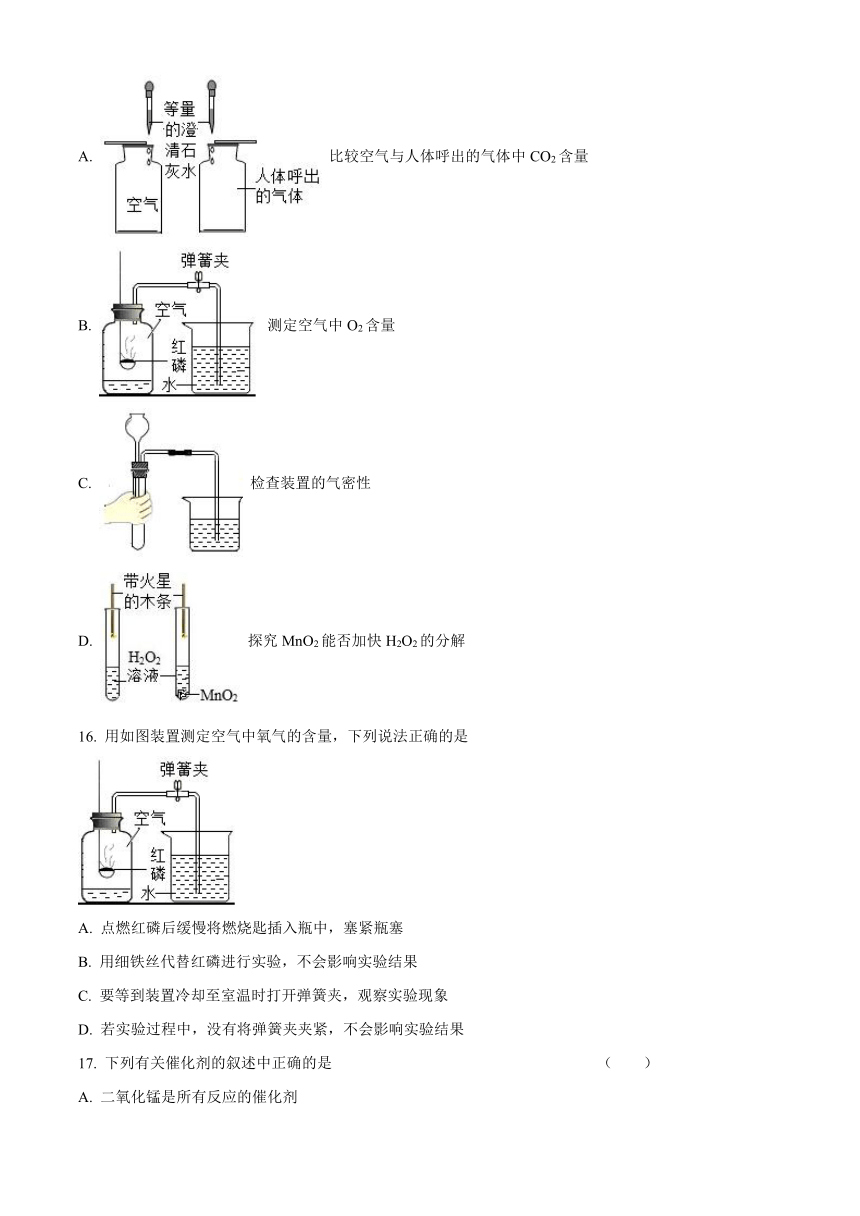 A. 等量的澄清石灰水 空气 人体呼出的气体 比较空气与人体呼出的气体中 $CO_2$ 含量

B. 弹簧夹 空气 红磷 水 测定空气中 $O_2$ 含量

C. 检查装置的气密性

D. 带火星的木条 $H_2O_2$ 溶液 $MnO_2$ 探究 $MnO_2$ 能否加快 $H_2O_2$ 的分解

16. 用如图装置测定空气中氧气的含量，下列说法正确的是

弹簧夹 空气 红磷 水

A. 点燃红磷后缓慢将燃烧匙插入瓶中，塞紧瓶塞

B. 用细铁丝代替红磷进行实验，不会影响实验结果

C. 要等到装置冷却至室温时打开弹簧夹，观察实验现象

D. 若实验过程中，没有将弹簧夹夹紧，不会影响实验结果

17. 下列有关催化剂的叙述中正确的是 （ ）

A. 二氧化锰是所有反应的催化剂